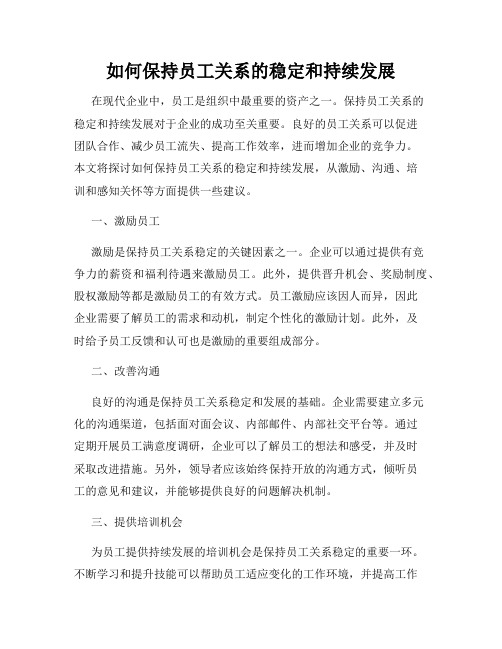 如何保持员工关系的稳定和持续发展

在现代企业中，员工是组织中最重要的资产之一。保持员工关系的稳定和持续发展对于企业的成功至关重要。良好的员工关系可以促进团队合作、减少员工流失、提高工作效率，进而增加企业的竞争力。本文将探讨如何保持员工关系的稳定和持续发展，从激励、沟通、培训和感知关怀等方面提供一些建议。

一、激励员工

激励是保持员工关系稳定的关键因素之一。企业可以通过提供有竞争力的薪资和福利待遇来激励员工。此外，提供晋升机会、奖励制度、股权激励等都是激励员工的有效方式。员工激励应该因人而异，因此企业需要了解员工的需求和动机，制定个性化的激励计划。此外，及时给予员工反馈和认可也是激励的重要组成部分。

二、改善沟通

良好的沟通是保持员工关系稳定和发展的基础。企业需要建立多元化的沟通渠道，包括面对面会议、内部邮件、内部社交平台等。通过定期开展员工满意度调研，企业可以了解员工的想法和感受，并及时采取改进措施。另外，领导者应该始终保持开放的沟通方式，倾听员工的意见和建议，并能够提供良好的问题解决机制。

三、提供培训机会

为员工提供持续发展的培训机会是保持员工关系稳定的重要一环。不断学习和提升技能可以帮助员工适应变化的工作环境，并提高工作